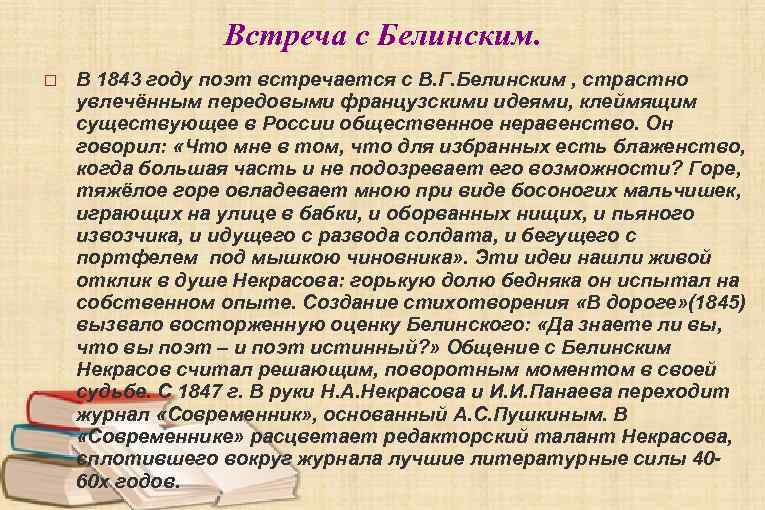 Встреча с Белинским.

☐ В 1843 году поэт встречается с В.Г.Белинским , страстно увлечённым передовыми французскими идеями, клеймящим существующее в России общественное неравенство. Он говорил: «Что мне в том, что для избранных есть блаженство, когда большая часть и не подозревает его возможности? Горе, тяжёлое горе овладевает мною при виде босоногих мальчишек, играющих на улице в бабки, и оборванных нищих, и пьяного извозчика, и идущего с развода солдата, и бегущего с портфелем под мышкою чиновника». Эти идеи нашли живой отклик в душе Некрасова: горькую долю бедняка он испытал на собственном опыте. Создание стихотворения «В дороге»(1845) вызвало восторженную оценку Белинского: «Да знаете ли вы, что вы поэт – и поэт истинный?» Общение с Белинским Некрасов считал решающим, поворотным моментом в своей судьбе. С 1847 г. В руки Н.А.Некрасова и И.И.Панаева переходит журнал «Современник», основанный А.С.Пушкиным. В «Современнике» расцветает редакторский талант Некрасова, сплотившего вокруг журнала лучшие литературные силы 40-60х годов.